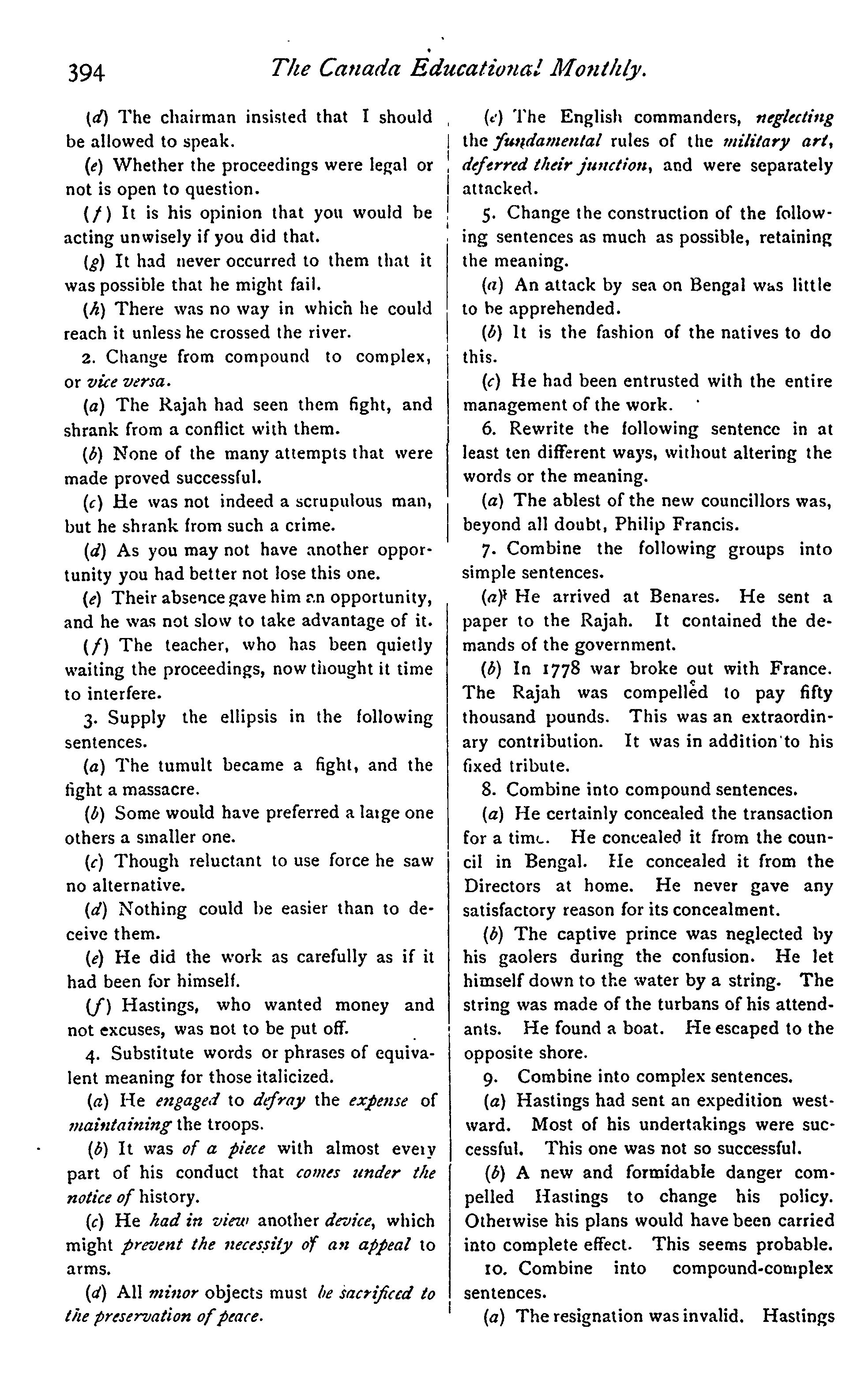 394 The Canada Educational Monthly.

(d) The chairman insisted that I should be allowed to speak.

(e) Whether the proceedings were legal or not is open to question.

(f) It is his opinion that you would be acting unwisely if you did that.

(g) It had never occurred to them that it was possible that he might fail.

(h) There was no way in which he could reach it unless he crossed the river.

2. Change from compound to complex, or vice versa.

(a) The Rajah had seen them fight, and shrank from a conflict with them.

(b) None of the many attempts that were made proved successful.

(c) He was not indeed a scrupulous man, but he shrank from such a crime.

(d) As you may not have another opportunity you had better not lose this one.

(e) Their absence gave him an opportunity, and he was not slow to take advantage of it.

(f) The teacher, who has been quietly waiting the proceedings, now thought it time to interfere.

3. Supply the ellipsis in the following sentences.

(a) The tumult became a fight, and the fight a massacre.

(b) Some would have preferred a large one others a smaller one.

(c) Though reluctant to use force he saw no alternative.

(d) Nothing could be easier than to deceive them.

(e) He did the work as carefully as if it had been for himself.

(f) Hastings, who wanted money and not excuses, was not to be put off.

4. Substitute words or phrases of equivalent meaning for those italicized.

(a) He engaged to defray the expense of maintaining the troops.

(b) It was of a piece with almost every part of his conduct that comes under the notice of history.

(c) He had in view another device, which might prevent the necessity of an appeal to arms.

(d) All minor objects must be sacrificed to the preservation of peace.

(e) The English commanders, neglecting the fundamental rules of the military art, deferred their junction, and were separately attacked.

5. Change the construction of the following sentences as much as possible, retaining the meaning.

(a) An attack by sea on Bengal was little to be apprehended.

(b) It is the fashion of the natives to do this.

(c) He had been entrusted with the entire management of the work.

6. Rewrite the following sentence in at least ten different ways, without altering the words or the meaning.

(a) The ablest of the new councillors was, beyond all doubt, Philip Francis.

7. Combine the following groups into simple sentences.

(a) He arrived at Benares. He sent a paper to the Rajah. It contained the demands of the government.

(b) In 1778 war broke out with France. The Rajah was compelled to pay fifty thousand pounds. This was an extraordinary contribution. It was in addition to his fixed tribute.

8. Combine into compound sentences.

(a) He certainly concealed the transaction for a time. He concealed it from the council in Bengal. He concealed it from the Directors at home. He never gave any satisfactory reason for its concealment.

(b) The captive prince was neglected by his gaolers during the confusion. He let himself down to the water by a string. The string was made of the turbans of his attendants. He found a boat. He escaped to the opposite shore.

9. Combine into complex sentences.

(a) Hastings had sent an expedition westward. Most of his undertakings were successful. This one was not so successful.

(b) A new and formidable danger compelled Hastings to change his policy. Otherwise his plans would have been carried into complete effect. This seems probable.

10. Combine into compound-complex sentences.

(a) The resignation was invalid. Hastings